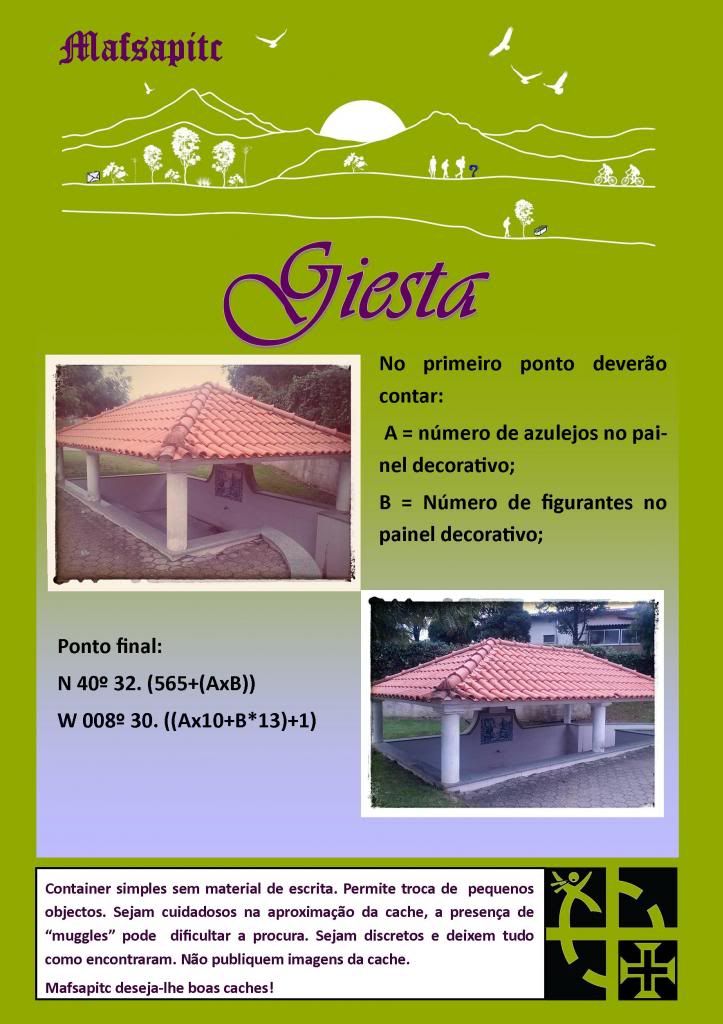 Mafsapitc

Giesta

No primeiro ponto deverão contar:

A = número de azulejos no painel decorativo;

B = Número de figurantes no painel decorativo;

Ponto final:

N 40º 32. (565+(AxB))

W 008º 30. ((Ax10+B*13)+1)

Container simples sem material de escrita. Permite troca de pequenos objectos. Sejam cuidadosos na aproximação da cache, a presença de "muggles" pode dificultar a procura. Sejam discretos e deixem tudo como encontraram. Não publiquem imagens da cache.

Mafsapitc deseja-lhe boas caches!